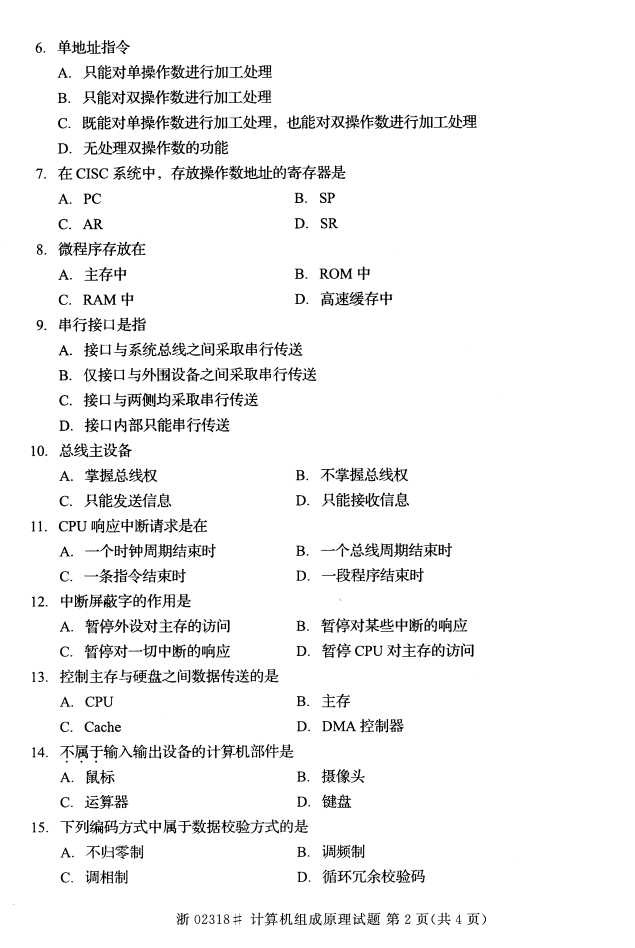 6. 单地址指令
A. 只能对单操作数进行加工处理
B. 只能对双操作数进行加工处理
C. 既能对单操作数进行加工处理，也能对双操作数进行加工处理
D. 无处理双操作数的功能
7. 在 CISC 系统中，存放操作数地址的寄存器是
A. PC　B. SP
C. AR　D. SR
8. 微程序存放在
A. 主存中　B. ROM 中
C. RAM 中　D. 高速缓存中
9. 串行接口是指
A. 接口与系统总线之间采取串行传送
B. 仅接口与外围设备之间采取串行传送
C. 接口与两侧均采取串行传送
D. 接口内部只能串行传送
10. 总线主设备
A. 掌握总线权　B. 不掌握总线权
C. 只能发送信息　D. 只能接收信息
11. CPU 响应中断请求是在
A. 一个时钟周期结束时　B. 一个总线周期结束时
C. 一条指令结束时　D. 一段程序结束时
12. 中断屏蔽字的作用是
A. 暂停外设对主存的访问　B. 暂停对某些中断的响应
C. 暂停对一切中断的响应　D. 暂停 CPU 对主存的访问
13. 控制主存与硬盘之间数据传送的是
A. CPU　B. 主存
C. Cache　D. DMA 控制器
14. 不属于输入输出设备的计算机部件是
A. 鼠标　B. 摄像头
C. 运算器　D. 键盘
15. 下列编码方式中属于数据校验方式的是
A. 不归零制　B. 调频制
C. 调相制　D. 循环冗余校验码

浙 02318# 计算机组成原理试题 第 2 页(共 4 页)